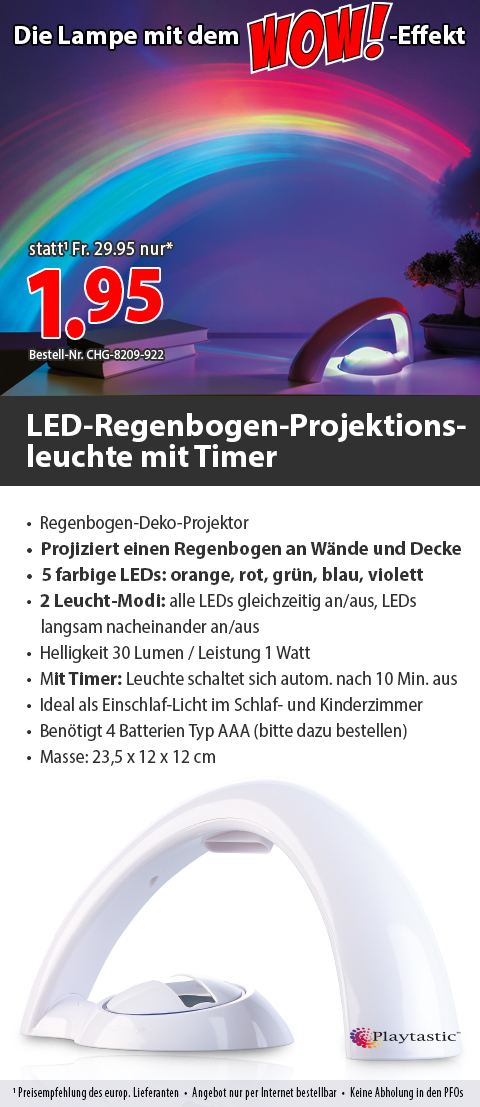 Die Lampe mit dem WOW!-Effekt

statt¹ Fr. 29.95 nur*
1.95
Bestell-Nr. CHG-8209-922

LED-Regenbogen-Projektionsleuchte mit Timer

• Regenbogen-Deko-Projektor
• Projiziert einen Regenbogen an Wände und Decke
• 5 farbige LEDs: orange, rot, grün, blau, violett
• 2 Leucht-Modi: alle LEDs gleichzeitig an/aus, LEDs langsam nacheinander an/aus
• Helligkeit 30 Lumen / Leistung 1 Watt
• Mit Timer: Leuchte schaltet sich autom. nach 10 Min. aus
• Ideal als Einschlaf-Licht im Schlaf- und Kinderzimmer
• Benötigt 4 Batterien Typ AAA (bitte dazu bestellen)
• Masse: 23,5 x 12 x 12 cm

Playtastic

¹ Preisempfehlung des europ. Lieferanten • Angebot nur per Internet bestellbar • Keine Abholung in den PFOs